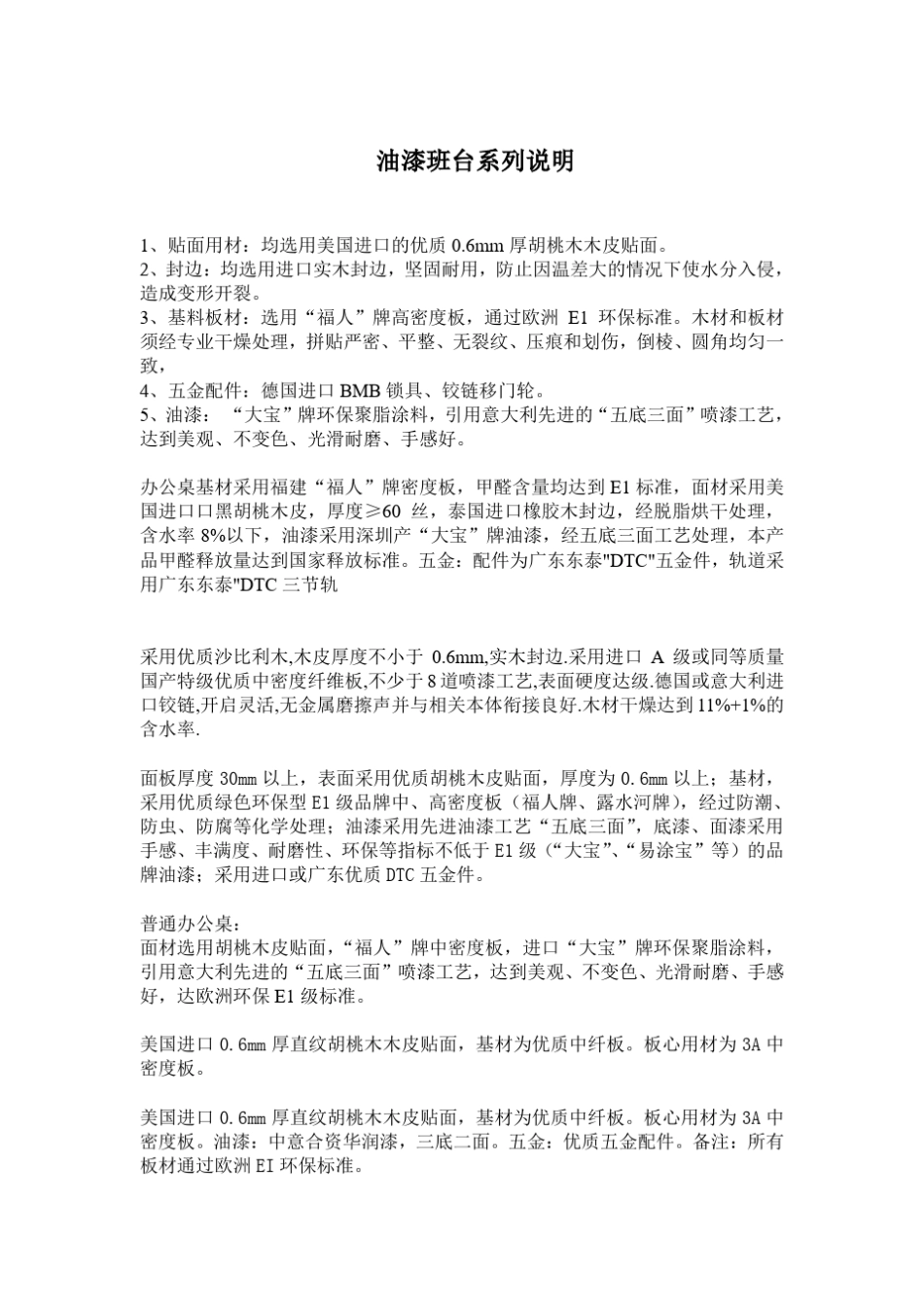 油漆班台系列说明

1、贴面用材：均选用美国进口的优质 0.6mm 厚胡桃木木皮贴面。
2、封边：均选用进口实木封边，坚固耐用，防止因温差大的情况下使水分入侵，造成变形开裂。
3、基料板材：选用“福人”牌高密度板，通过欧洲 E1 环保标准。木材和板材须经专业干燥处理，拼贴严密、平整、无裂纹、压痕和划伤，倒棱、圆角均匀一致，
4、五金配件：德国进口 BMB 锁具、铰链移门轮。
5、油漆：“大宝”牌环保聚脂涂料，引用意大利先进的“五底三面”喷漆工艺，达到美观、不变色、光滑耐磨、手感好。

办公桌基材采用福建“福人”牌密度板，甲醛含量均达到 E1 标准，面材采用美国进口口黑胡桃木皮，厚度≥60 丝，泰国进口橡胶木封边，经脱脂烘干处理，含水率 8%以下，油漆采用深圳产“大宝”牌油漆，经五底三面工艺处理，本产品甲醛释放量达到国家释放标准。五金：配件为广东东泰"DTC"五金件，轨道采用广东东泰"DTC 三节轨

采用优质沙比利木,木皮厚度不小于 0.6mm,实木封边.采用进口 A 级或同等质量国产特级优质中密度纤维板,不少于 8 道喷漆工艺,表面硬度达级.德国或意大利进口铰链,开启灵活,无金属磨擦声并与相关本体衔接良好.木材干燥达到 11%+1%的含水率.

面板厚度 30mm 以上，表面采用优质胡桃木皮贴面，厚度为 0.6mm 以上；基材，采用优质绿色环保型 E1 级品牌中、高密度板（福人牌、露水河牌），经过防潮、防虫、防腐等化学处理；油漆采用先进油漆工艺“五底三面”，底漆、面漆采用手感、丰满度、耐磨性、环保等指标不低于 E1 级（“大宝”、“易涂宝”等）的品牌油漆；采用进口或广东优质 DTC 五金件。

普通办公桌：
面材选用胡桃木皮贴面，“福人”牌中密度板，进口“大宝”牌环保聚脂涂料，引用意大利先进的“五底三面”喷漆工艺，达到美观、不变色、光滑耐磨、手感好，达欧洲环保 E1 级标准。

美国进口 0.6mm 厚直纹胡桃木木皮贴面，基材为优质中纤板。板心用材为 3A 中密度板。

美国进口 0.6mm 厚直纹胡桃木木皮贴面，基材为优质中纤板。板心用材为 3A 中密度板。油漆：中意合资华润漆，三底二面。五金：优质五金配件。备注：所有板材通过欧洲 EI 环保标准。